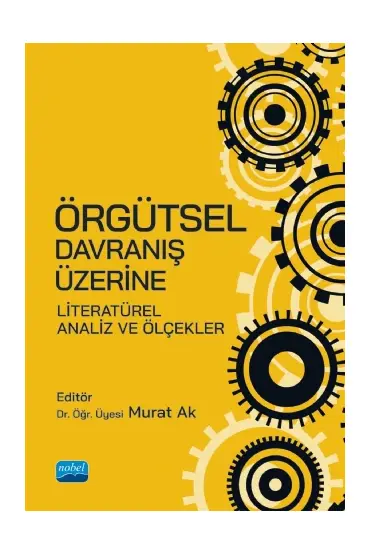 ÖRGÜTSEL DAVRANIŞ ÜZERİNE

LİTERATÜREL ANALİZ VE ÖLÇEKLER

Editör
Dr. Öğr. Üyesi Murat Ak

nobel